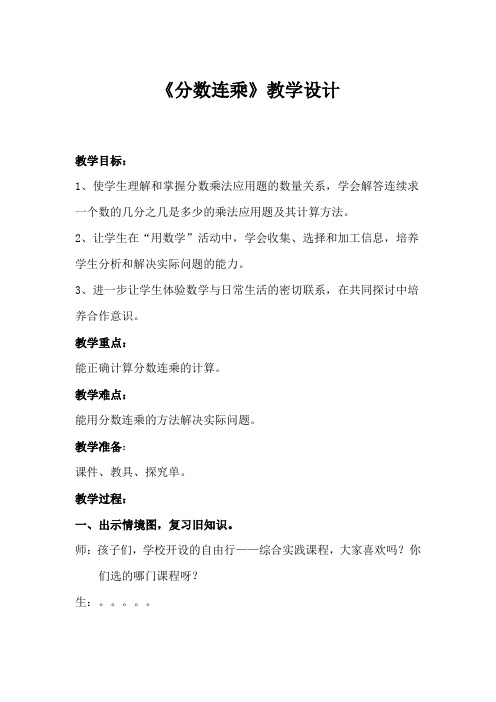 《分数连乘》教学设计

教学目标：

1、使学生理解和掌握分数乘法应用题的数量关系，学会解答连续求一个数的几分之几是多少的乘法应用题及其计算方法。

2、让学生在“用数学”活动中，学会收集、选择和加工信息，培养学生分析和解决实际问题的能力。

3、进一步让学生体验数学与日常生活的密切联系，在共同探讨中培养合作意识。

教学重点：

能正确计算分数连乘的计算。

教学难点：

能用分数连乘的方法解决实际问题。

教学准备：

课件、教具、探究单。

教学过程：

一、出示情境图，复习旧知识。

师：孩子们，学校开设的自由行——综合实践课程，大家喜欢吗？你们选的哪门课程呀？

生：。。。。。